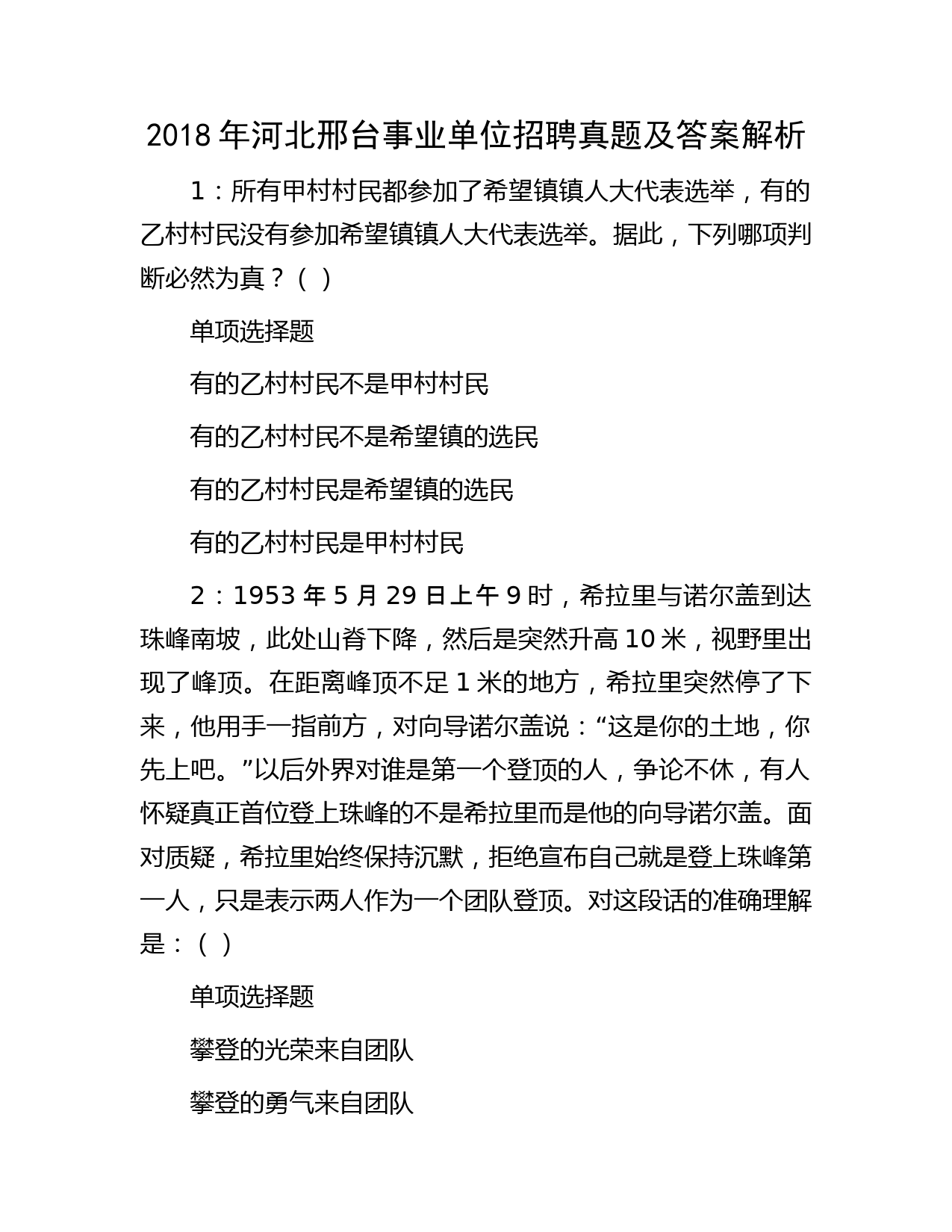 2018 年河北邢台事业单位招聘真题及答案解析

1：所有甲村村民都参加了希望镇镇人大代表选举，有的乙村村民没有参加希望镇镇人大代表选举。据此，下列哪项判断必然为真？（ ）

单项选择题

有的乙村村民不是甲村村民

有的乙村村民不是希望镇的选民

有的乙村村民是希望镇的选民

有的乙村村民是甲村村民

2：1953 年 5 月 29 日上午 9 时，希拉里与诺尔盖到达珠峰南坡，此处山脊下降，然后是突然升高 10 米，视野里出现了峰顶。在距离峰顶不足 1 米的地方，希拉里突然停了下来，他用手一指前方，对向导诺尔盖说：“这是你的土地，你先上吧。”以后外界对谁是第一个登顶的人，争论不休，有人怀疑真正首位登上珠峰的不是希拉里而是他的向导诺尔盖。面对质疑，希拉里始终保持沉默，拒绝宣布自己就是登上珠峰第一人，只是表示两人作为一个团队登顶。对这段话的准确理解是：（ ）

单项选择题

攀登的光荣来自团队

攀登的勇气来自团队